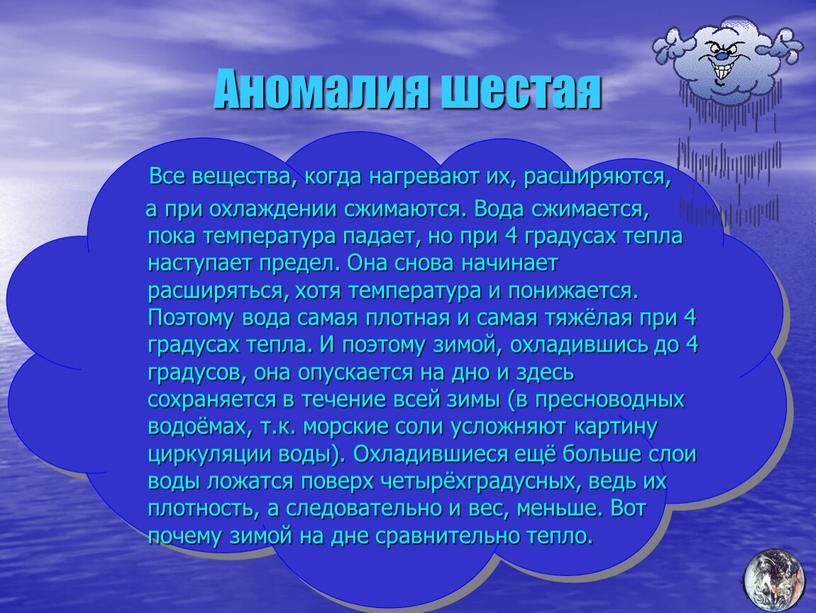 Аномалия шестая

Все вещества, когда нагревают их, расширяются, а при охлаждении сжимаются. Вода сжимается, пока температура падает, но при 4 градусах тепла наступает предел. Она снова начинает расширяться, хотя температура и понижается. Поэтому вода самая плотная и самая тяжёлая при 4 градусах тепла. И поэтому зимой, охладившись до 4 градусов, она опускается на дно и здесь сохраняется в течение всей зимы (в пресноводных водоёмах, т.к. морские соли усложняют картину циркуляции воды). Охладившиеся ещё больше слои воды ложатся поверх четырёхградусных, ведь их плотность, а следовательно и вес, меньше. Вот почему зимой на дне сравнительно тепло.